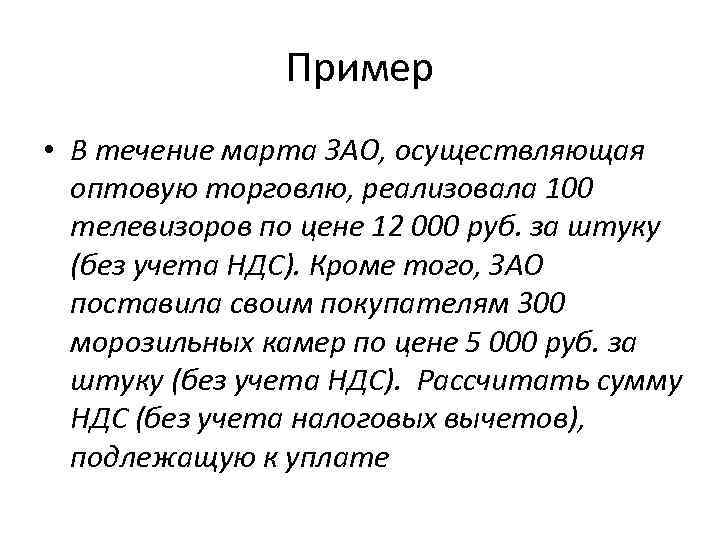 Пример

• В течение марта ЗАО, осуществляющая оптовую торговлю, реализовала 100 телевизоров по цене 12 000 руб. за штуку (без учета НДС). Кроме того, ЗАО поставила своим покупателям 300 морозильных камер по цене 5 000 руб. за штуку (без учета НДС). Рассчитать сумму НДС (без учета налоговых вычетов), подлежащую к уплате